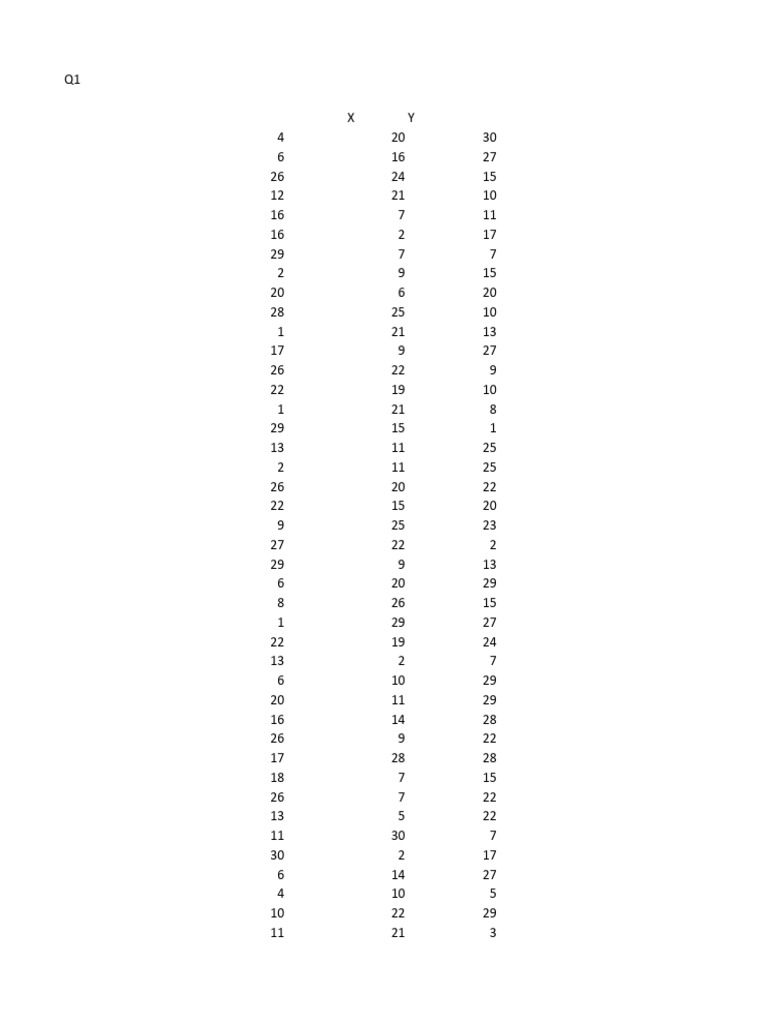 Q1

|  | X | Y |
|---|---|---|
| 4 | 20 | 30 |
| 6 | 16 | 27 |
| 26 | 24 | 15 |
| 12 | 21 | 10 |
| 16 | 7 | 11 |
| 16 | 2 | 17 |
| 29 | 7 | 7 |
| 2 | 9 | 15 |
| 20 | 6 | 20 |
| 28 | 25 | 10 |
| 1 | 21 | 13 |
| 17 | 9 | 27 |
| 26 | 22 | 9 |
| 22 | 19 | 10 |
| 1 | 21 | 8 |
| 29 | 15 | 1 |
| 13 | 11 | 25 |
| 2 | 11 | 25 |
| 26 | 20 | 22 |
| 22 | 15 | 20 |
| 9 | 25 | 23 |
| 27 | 22 | 2 |
| 29 | 9 | 13 |
| 6 | 20 | 29 |
| 8 | 26 | 15 |
| 1 | 29 | 27 |
| 22 | 19 | 24 |
| 13 | 2 | 7 |
| 6 | 10 | 29 |
| 20 | 11 | 29 |
| 16 | 14 | 28 |
| 26 | 9 | 22 |
| 17 | 28 | 28 |
| 18 | 7 | 15 |
| 26 | 7 | 22 |
| 13 | 5 | 22 |
| 11 | 30 | 7 |
| 30 | 2 | 17 |
| 6 | 14 | 27 |
| 4 | 10 | 5 |
| 10 | 22 | 29 |
| 11 | 21 | 3 |